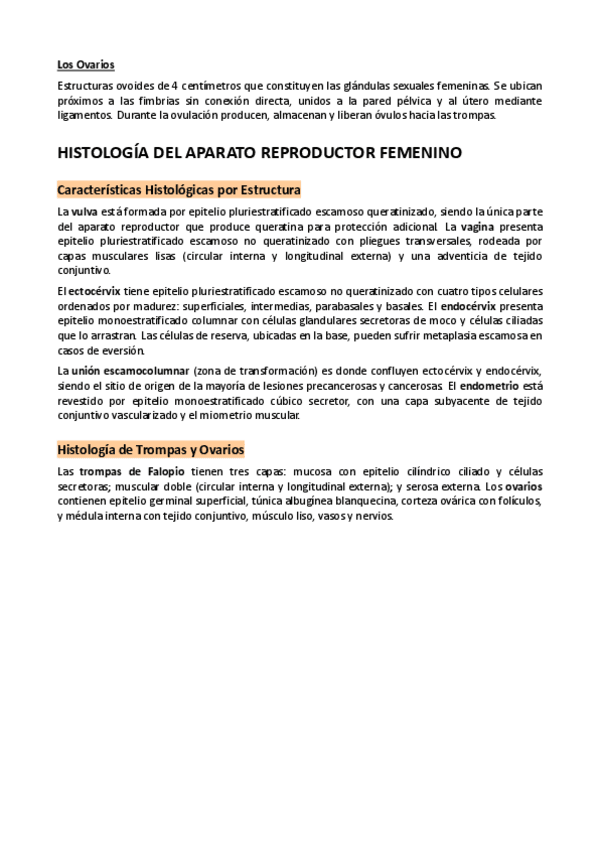 Los Ovarios

Estructuras ovoides de 4 centímetros que constituyen las glándulas sexuales femeninas. Se ubican próximos a las fimbrias sin conexión directa, unidos a la pared pélvica y al útero mediante ligamentos. Durante la ovulación producen, almacenan y liberan óvulos hacia las trompas.

HISTOLOGÍA DEL APARATO REPRODUCTOR FEMENINO

Características Histológicas por Estructura

La vulva está formada por epitelio pluriestratificado escamoso queratinizado, siendo la única parte del aparato reproductor que produce queratina para protección adicional. La vagina presenta epitelio pluriestratificado escamoso no queratinizado con pliegues transversales, rodeada por capas musculares lisas (circular interna y longitudinal externa) y una adventicia de tejido conjuntivo.

El ectocérvix tiene epitelio pluriestratificado escamoso no queratinizado con cuatro tipos celulares ordenados por madurez: superficiales, intermedias, parabasales y basales. El endocérvix presenta epitelio monoestratificado columnar con células glandulares secretoras de moco y células ciliadas que lo arrastran. Las células de reserva, ubicadas en la base, pueden sufrir metaplasia escamosa en casos de eversión.

La unión escamocolumnar (zona de transformación) es donde confluyen ectocérvix y endocérvix, siendo el sitio de origen de la mayoría de lesiones precancerosas y cancerosas. El endometrio está revestido por epitelio monoestratificado cúbico secretor, con una capa subyacente de tejido conjuntivo vascularizado y el miometrio muscular.

Histología de Trompas y Ovarios

Las trompas de Falopio tienen tres capas: mucosa con epitelio cilíndrico ciliado y células secretoras; muscular doble (circular interna y longitudinal externa); y serosa externa. Los ovarios contienen epitelio germinal superficial, túnica albugínea blanquecina, corteza ovárica con folículos, y médula interna con tejido conjuntivo, músculo liso, vasos y nervios.